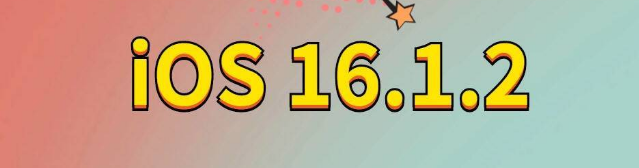 iOS 16.1.2